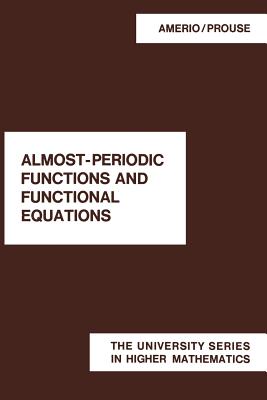 AMERIO / PROUSE

ALMOST-PERIODIC FUNCTIONS AND FUNCTIONAL EQUATIONS

THE UNIVERSITY SERIES IN HIGHER MATHEMATICS